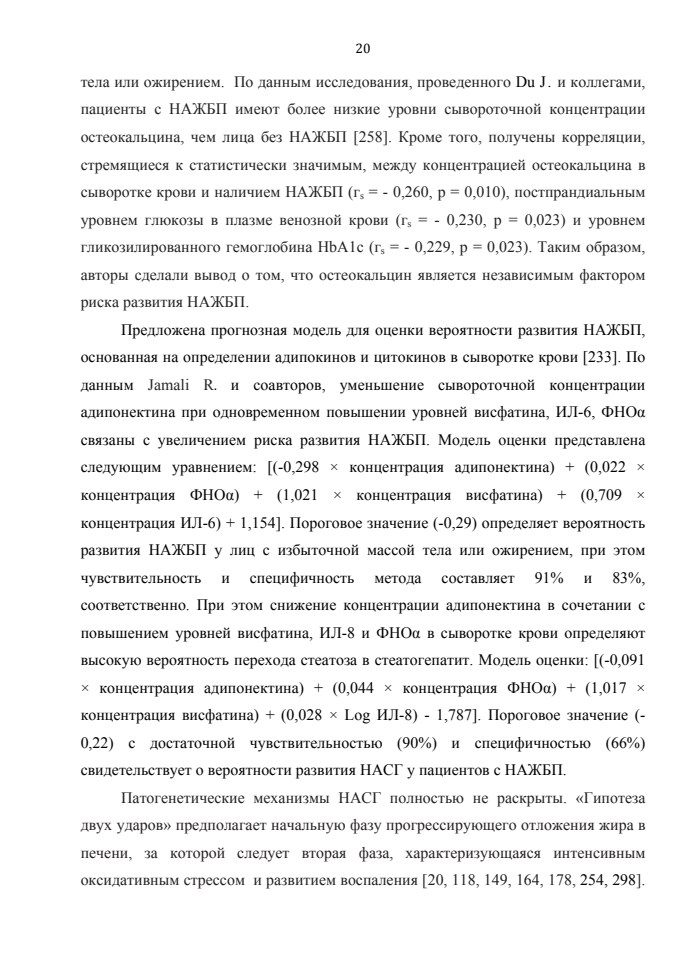 20

тела или ожирением. По данным исследования, проведенного Du J. и коллегами, пациенты с НАЖБП имеют более низкие уровни сывороточной концентрации остеокальцина, чем лица без НАЖБП [258]. Кроме того, получены корреляции, стремящиеся к статистически значимым, между концентрацией остеокальцина в сыворотке крови и наличием НАЖБП ($r_s$ = - 0,260, p = 0,010), постпрандиальным уровнем глюкозы в плазме венозной крови ($r_s$ = - 0,230, p = 0,023) и уровнем гликозилированного гемоглобина HbA1c ($r_s$ = - 0,229, p = 0,023). Таким образом, авторы сделали вывод о том, что остеокальцин является независимым фактором риска развития НАЖБП.

Предложена прогнозная модель для оценки вероятности развития НАЖБП, основанная на определении адипокинов и цитокинов в сыворотке крови [233]. По данным Jamali R. и соавторов, уменьшение сывороточной концентрации адипонектина при одновременном повышении уровней висфатина, ИЛ-6, ФНОα связаны с увеличением риска развития НАЖБП. Модель оценки представлена следующим уравнением: [(-0,298 × концентрация адипонектина) + (0,022 × концентрация ФНОα) + (1,021 × концентрация висфатина) + (0,709 × концентрация ИЛ-6) + 1,154]. Пороговое значение (-0,29) определяет вероятность развития НАЖБП у лиц с избыточной массой тела или ожирением, при этом чувствительность и специфичность метода составляет 91% и 83%, соответственно. При этом снижение концентрации адипонектина в сочетании с повышением уровней висфатина, ИЛ-8 и ФНОα в сыворотке крови определяют высокую вероятность перехода стеатоза в стеатогепатит. Модель оценки: [(-0,091 × концентрация адипонектина) + (0,044 × концентрация ФНОα) + (1,017 × концентрация висфатина) + (0,028 × Log ИЛ-8) - 1,787]. Пороговое значение (-0,22) с достаточной чувствительностью (90%) и специфичностью (66%) свидетельствует о вероятности развития НАСГ у пациентов с НАЖБП.

Патогенетические механизмы НАСГ полностью не раскрыты. «Гипотеза двух ударов» предполагает начальную фазу прогрессирующего отложения жира в печени, за которой следует вторая фаза, характеризующаяся интенсивным оксидативным стрессом и развитием воспаления [20, 118, 149, 164, 178, 254, 298].